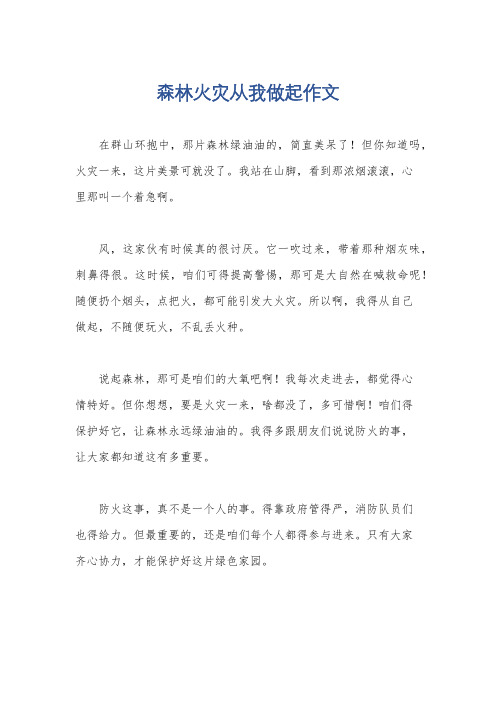 森林火灾从我做起作文

在群山环抱中，那片森林绿油油的，简直美呆了！但你知道吗，火灾一来，这片美景可就没了。我站在山脚，看到那浓烟滚滚，心里那叫一个着急啊。

风，这家伙有时候真的很讨厌。它一吹过来，带着那种烟灰味，刺鼻得很。这时候，咱们可得提高警惕，那可是大自然在喊救命呢！随便扔个烟头，点把火，都可能引发大火灾。所以啊，我得从自己做起，不随便玩火，不乱丢火种。

说起森林，那可是咱们的大氧吧啊！我每次走进去，都觉得心情特好。但你想想，要是火灾一来，啥都没了，多可惜啊！咱们得保护好它，让森林永远绿油油的。我得多跟朋友们说说防火的事，让大家都知道这有多重要。

防火这事，真不是一个人的事。得靠政府管得严，消防队员们也得给力。但最重要的，还是咱们每个人都得参与进来。只有大家齐心协力，才能保护好这片绿色家园。